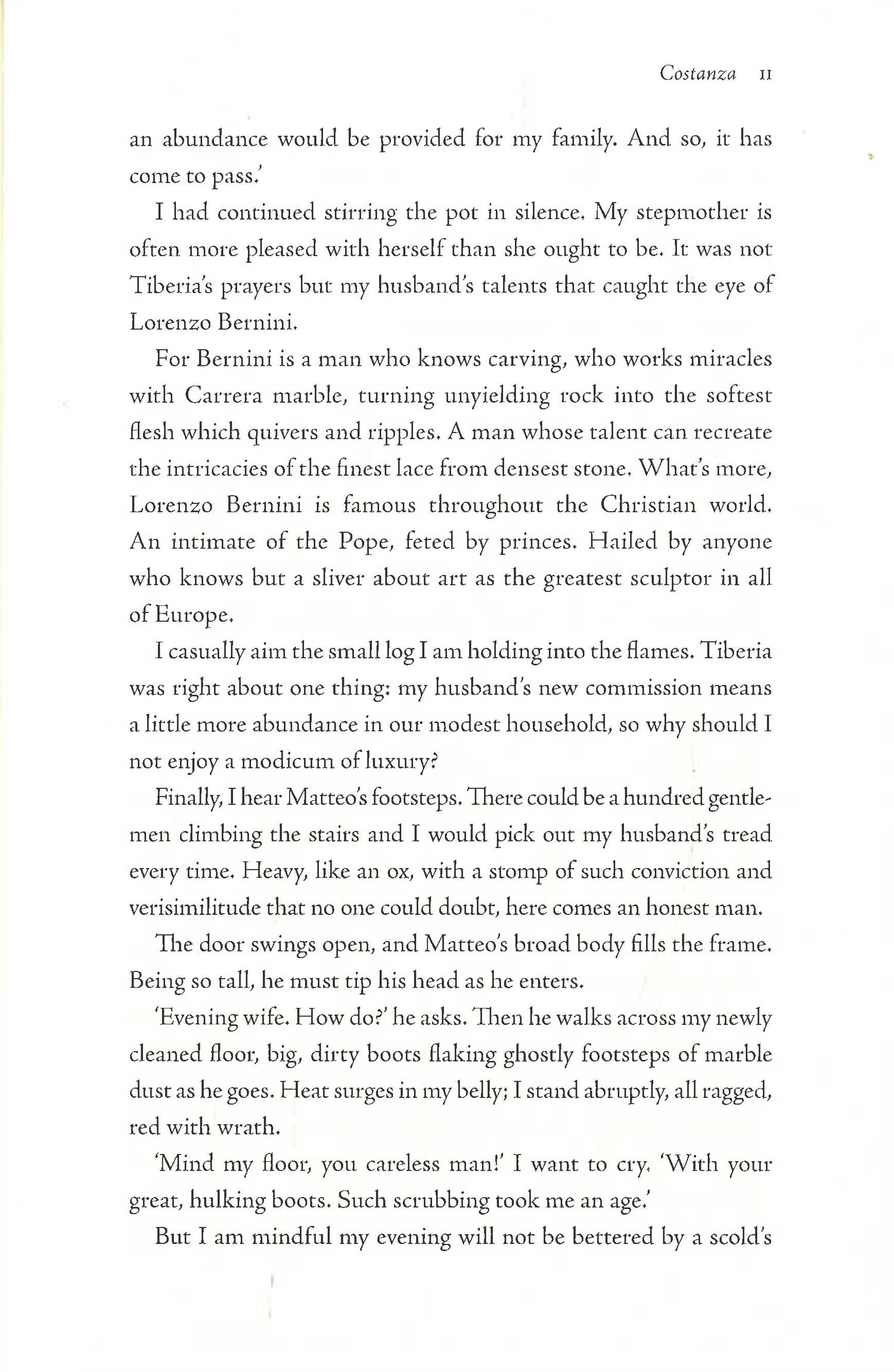 Costanza 11

an abundance would be provided for my family. And so, it has come to pass.'

I had continued stirring the pot in silence. My stepmother is often more pleased with herself than she ought to be. It was not Tiberia's prayers but my husband's talents that caught the eye of Lorenzo Bernini.

For Bernini is a man who knows carving, who works miracles with Carrera marble, turning unyielding rock into the softest flesh which quivers and ripples. A man whose talent can recreate the intricacies of the finest lace from densest stone. What's more, Lorenzo Bernini is famous throughout the Christian world. An intimate of the Pope, feted by princes. Hailed by anyone who knows but a sliver about art as the greatest sculptor in all of Europe.

I casually aim the small log I am holding into the flames. Tiberia was right about one thing: my husband's new commission means a little more abundance in our modest household, so why should I not enjoy a modicum of luxury?

Finally, I hear Matteo's footsteps. There could be a hundred gentlemen climbing the stairs and I would pick out my husband's tread every time. Heavy, like an ox, with a stomp of such conviction and verisimilitude that no one could doubt, here comes an honest man.

The door swings open, and Matteo's broad body fills the frame. Being so tall, he must tip his head as he enters.

'Evening wife. How do?' he asks. Then he walks across my newly cleaned floor, big, dirty boots flaking ghostly footsteps of marble dust as he goes. Heat surges in my belly; I stand abruptly, all ragged, red with wrath.

'Mind my floor, you careless man!' I want to cry. 'With your great, hulking boots. Such scrubbing took me an age.'

But I am mindful my evening will not be bettered by a scold's